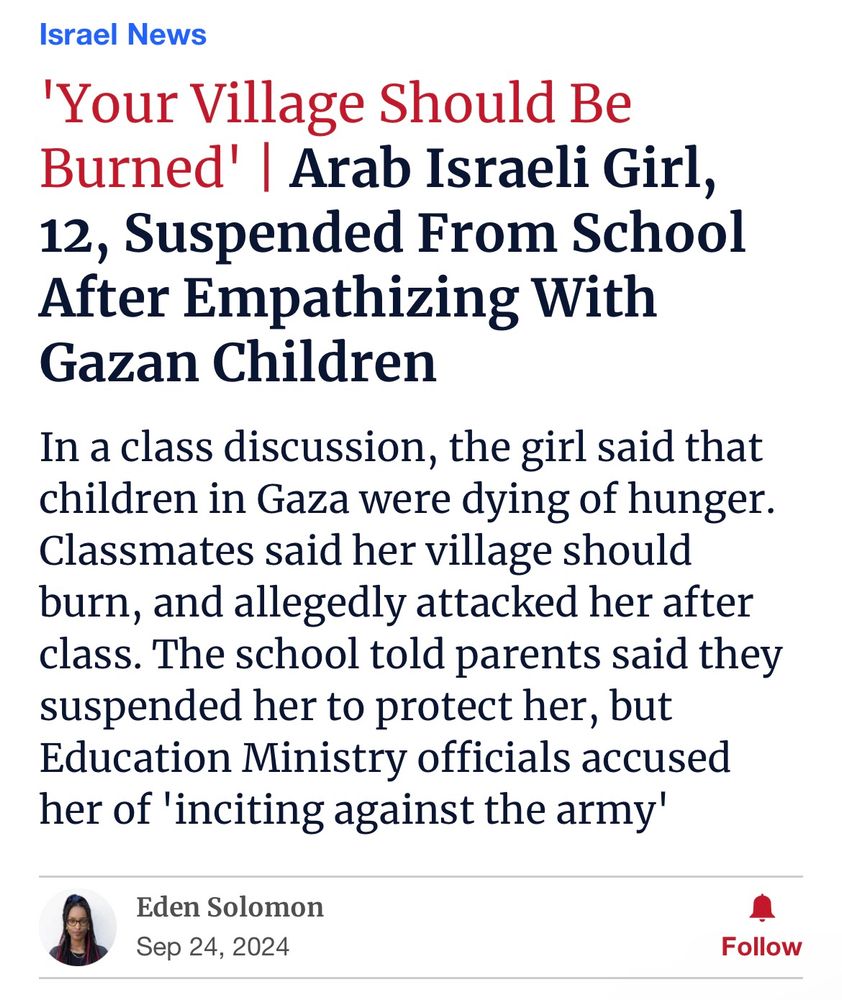 Israel News

'Your Village Should Be Burned' | Arab Israeli Girl, 12, Suspended From School After Empathizing With Gazan Children

In a class discussion, the girl said that children in Gaza were dying of hunger. Classmates said her village should burn, and allegedly attacked her after class. The school told parents said they suspended her to protect her, but Education Ministry officials accused her of 'inciting against the army'

Eden Solomon
Sep 24, 2024

Follow